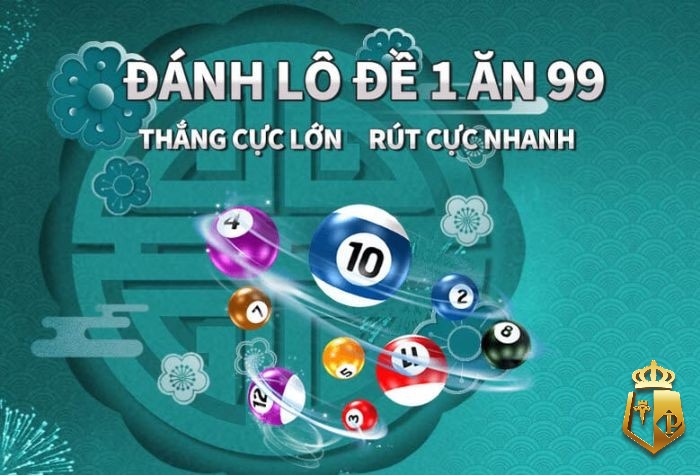 ĐÁNH LÔ ĐỀ 1 ĂN 99
THẮNG CỰC LỚN RÚT CỰC NHANH

4
10
1
2
8
5
11
12
3